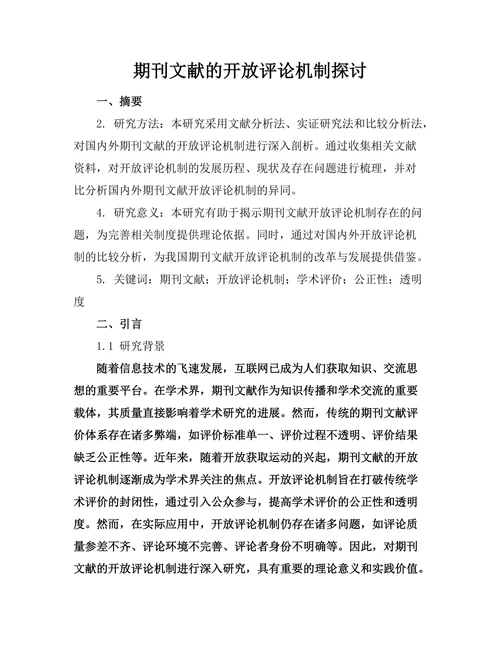 期刊文献的开放评论机制探讨

一、摘要

2. 研究方法：本研究采用文献分析法、实证研究法和比较分析法，对国内外期刊文献的开放评论机制进行深入剖析。通过收集相关文献资料，对开放评论机制的发展历程、现状及存在问题进行梳理，并对比分析国内外期刊文献开放评论机制的异同。

4. 研究意义：本研究有助于揭示期刊文献开放评论机制存在的问题，为完善相关制度提供理论依据。同时，通过对国内外开放评论机制的比较分析，为我国期刊文献开放评论机制的改革与发展提供借鉴。

5. 关键词：期刊文献；开放评论机制；学术评价；公正性；透明度

二、引言

1.1 研究背景

随着信息技术的飞速发展，互联网已成为人们获取知识、交流思想的重要平台。在学术界，期刊文献作为知识传播和学术交流的重要载体，其质量直接影响着学术研究的进展。然而，传统的期刊文献评价体系存在诸多弊端，如评价标准单一、评价过程不透明、评价结果缺乏公正性等。近年来，随着开放获取运动的兴起，期刊文献的开放评论机制逐渐成为学术界关注的焦点。开放评论机制旨在打破传统学术评价的封闭性，通过引入公众参与，提高学术评价的公正性和透明度。然而，在实际应用中，开放评论机制仍存在诸多问题，如评论质量参差不齐、评论环境不完善、评论者身份不明确等。因此，对期刊文献的开放评论机制进行深入研究，具有重要的理论意义和实践价值。